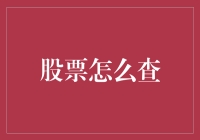 股票怎么查